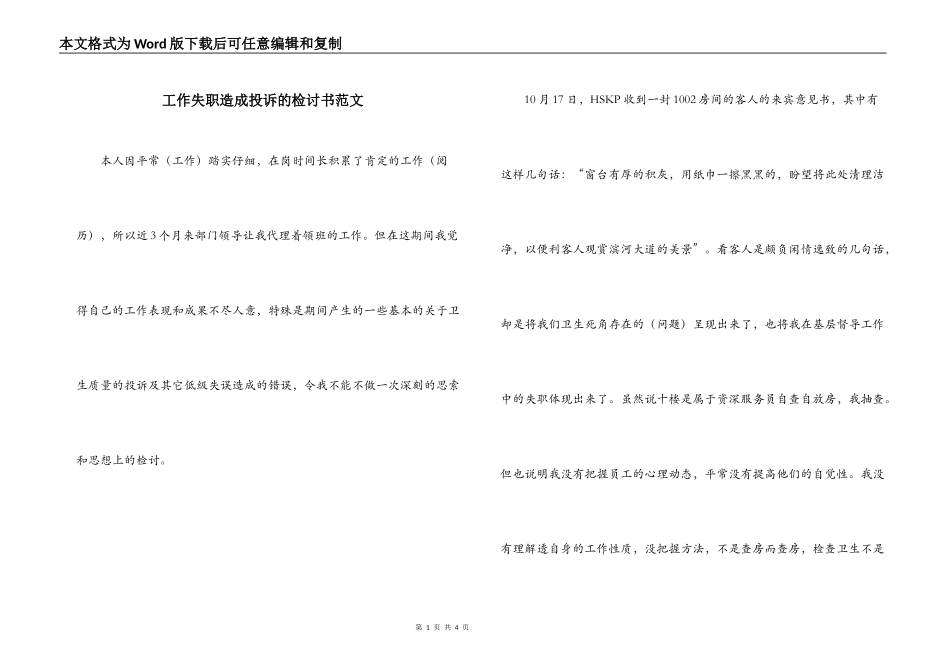 本文格式为Word版下载后可任意编辑和复制

工作失职造成投诉的检讨书范文

本人因平常（工作）踏实仔细，在岗时间长积累了肯定的工作（阅历），所以近3个月来部门领导让我代理着领班的工作。但在这期间我觉得自己的工作表现和成果不尽人意，特殊是期间产生的一些基本的关于卫生质量的投诉及其它低级失误造成的错误，令我不能不做一次深刻的思索和思想上的检讨。

10月17日，HSKP收到一封1002房间的客人的来宾意见书，其中有这样几句话：“窗台有厚的积灰，用纸巾一擦黑黑的，盼望将此处清理洁净，以便利客人观赏滨河大道的美景”。看客人是颇负闲情逸致的几句话，却是将我们卫生死角存在的（问题）呈现出来了，也将我在基层督导工作中的失职体现出来了。虽然说十楼是属于资深服务员自查自放房，我抽查。但也说明我没有把握员工的心理动态，平常没有提高他们的自觉性。我没有理解透自身的工作性质，没把握方法，不是查房而查房，检查卫生不是

第 1 页 共 4 页